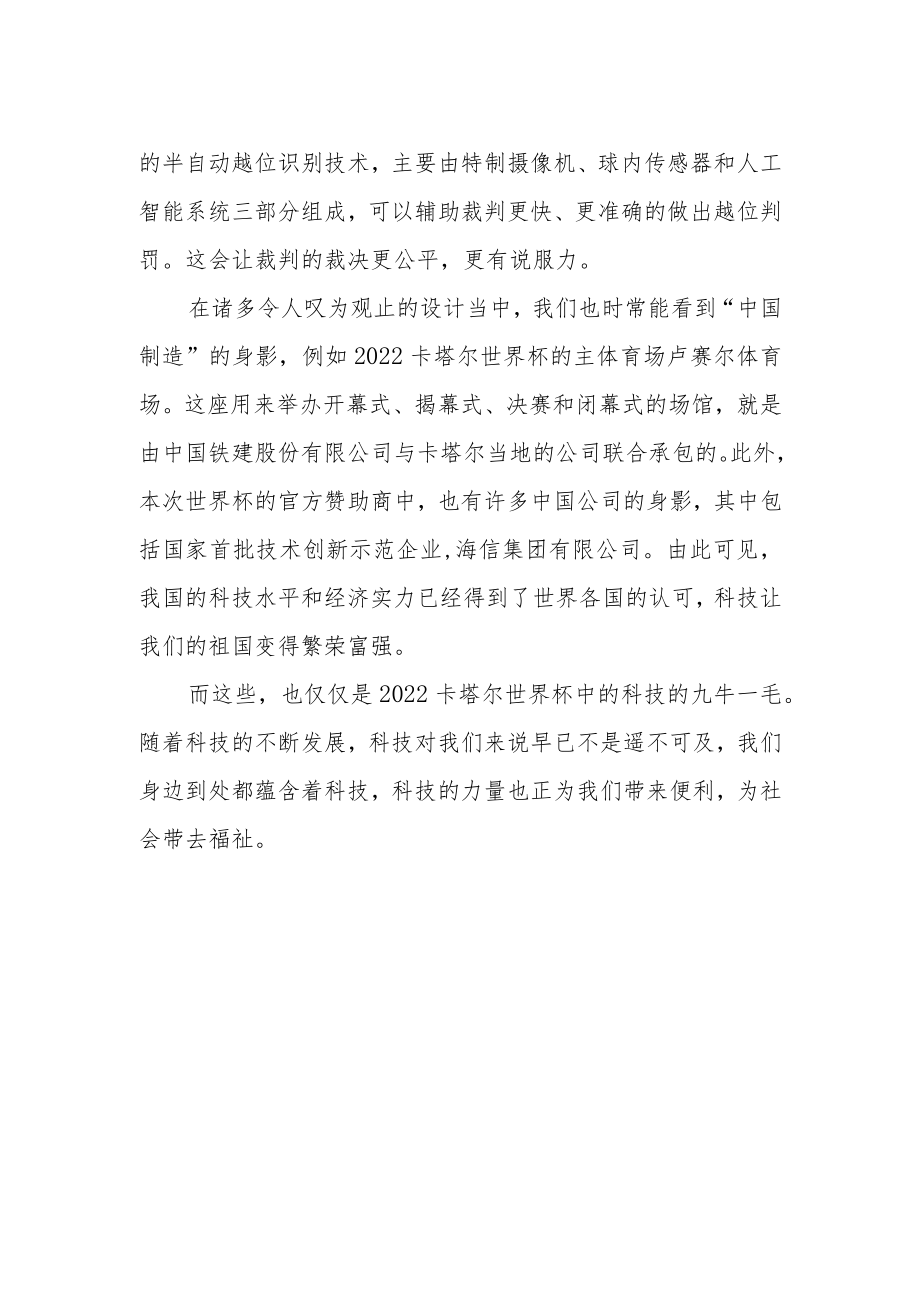 的半自动越位识别技术，主要由特制摄像机、球内传感器和人工智能系统三部分组成，可以辅助裁判更快、更准确的做出越位判罚。这会让裁判的裁决更公平，更有说服力。

在诸多令人叹为观止的设计当中，我们也时常能看到“中国制造”的身影，例如2022卡塔尔世界杯的主体育场卢赛尔体育场。这座用来举办开幕式、揭幕式、决赛和闭幕式的场馆，就是由中国铁建股份有限公司与卡塔尔当地的公司联合承包的。此外，本次世界杯的官方赞助商中，也有许多中国公司的身影，其中包括国家首批技术创新示范企业,海信集团有限公司。由此可见，我国的科技水平和经济实力已经得到了世界各国的认可，科技让我们的祖国变得繁荣富强。

而这些，也仅仅是2022卡塔尔世界杯中的科技的九牛一毛。随着科技的不断发展，科技对我们来说早已不是遥不可及，我们身边到处都蕴含着科技，科技的力量也正为我们带来便利，为社会带去福祉。